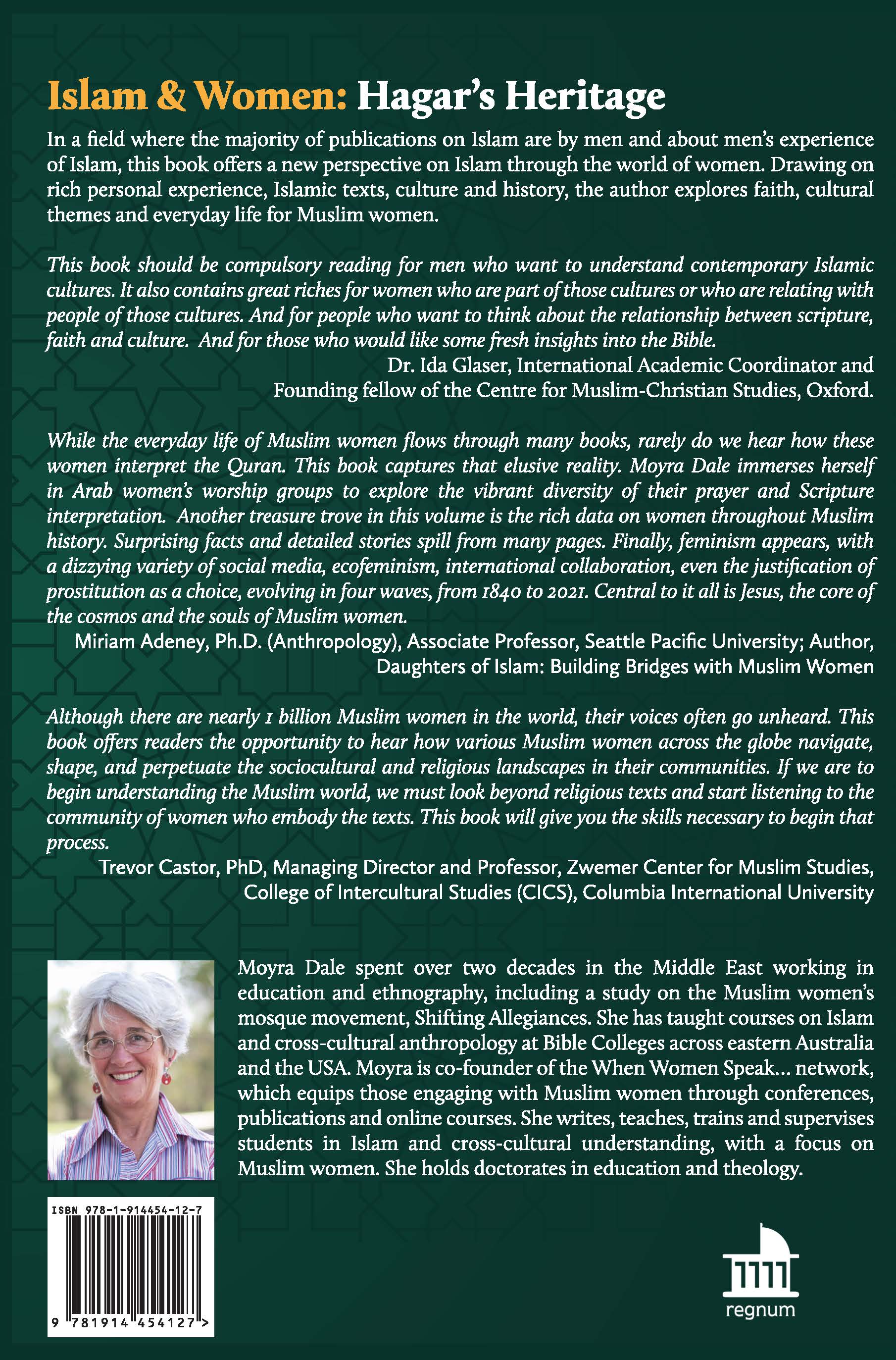 Islam & Women: Hagar's Heritage

In a field where the majority of publications on Islam are by men and about men's experience of Islam, this book offers a new perspective on Islam through the world of women. Drawing on rich personal experience, Islamic texts, culture and history, the author explores faith, cultural themes and everyday life for Muslim women.

This book should be compulsory reading for men who want to understand contemporary Islamic cultures. It also contains great riches for women who are part of those cultures or who are relating with people of those cultures. And for people who want to think about the relationship between scripture, faith and culture. And for those who would like some fresh insights into the Bible.

Dr. Ida Glaser, International Academic Coordinator and Founding fellow of the Centre for Muslim-Christian Studies, Oxford.

While the everyday life of Muslim women flows through many books, rarely do we hear how these women interpret the Quran. This book captures that elusive reality. Moyra Dale immerses herself in Arab women's worship groups to explore the vibrant diversity of their prayer and Scripture interpretation. Another treasure trove in this volume is the rich data on women throughout Muslim history. Surprising facts and detailed stories spill from many pages. Finally, feminism appears, with a dizzying variety of social media, ecofeminism, international collaboration, even the justification of prostitution as a choice, evolving in four waves, from 1840 to 2021. Central to it all is Jesus, the core of the cosmos and the souls of Muslim women.

Miriam Adeney, Ph.D. (Anthropology), Associate Professor, Seattle Pacific University; Author, Daughters of Islam: Building Bridges with Muslim Women

Although there are nearly 1 billion Muslim women in the world, their voices often go unheard. This book offers readers the opportunity to hear how various Muslim women across the globe navigate, shape, and perpetuate the sociocultural and religious landscapes in their communities. If we are to begin understanding the Muslim world, we must look beyond religious texts and start listening to the community of women who embody the texts. This book will give you the skills necessary to begin that process.

Trevor Castor, PhD, Managing Director and Professor, Zwemer Center for Muslim Studies, College of Intercultural Studies (CICS), Columbia International University

Moyra Dale spent over two decades in the Middle East working in education and ethnography, including a study on the Muslim women's mosque movement, Shifting Allegiances. She has taught courses on Islam and cross-cultural anthropology at Bible Colleges across eastern Australia and the USA. Moyra is co-founder of the When Women Speak... network, which equips those engaging with Muslim women through conferences, publications and online courses. She writes, teaches, trains and supervises students in Islam and cross-cultural understanding, with a focus on Muslim women. She holds doctorates in education and theology.

ISBN 978-1-914454-12-7

9 781914 454127 >

regnum